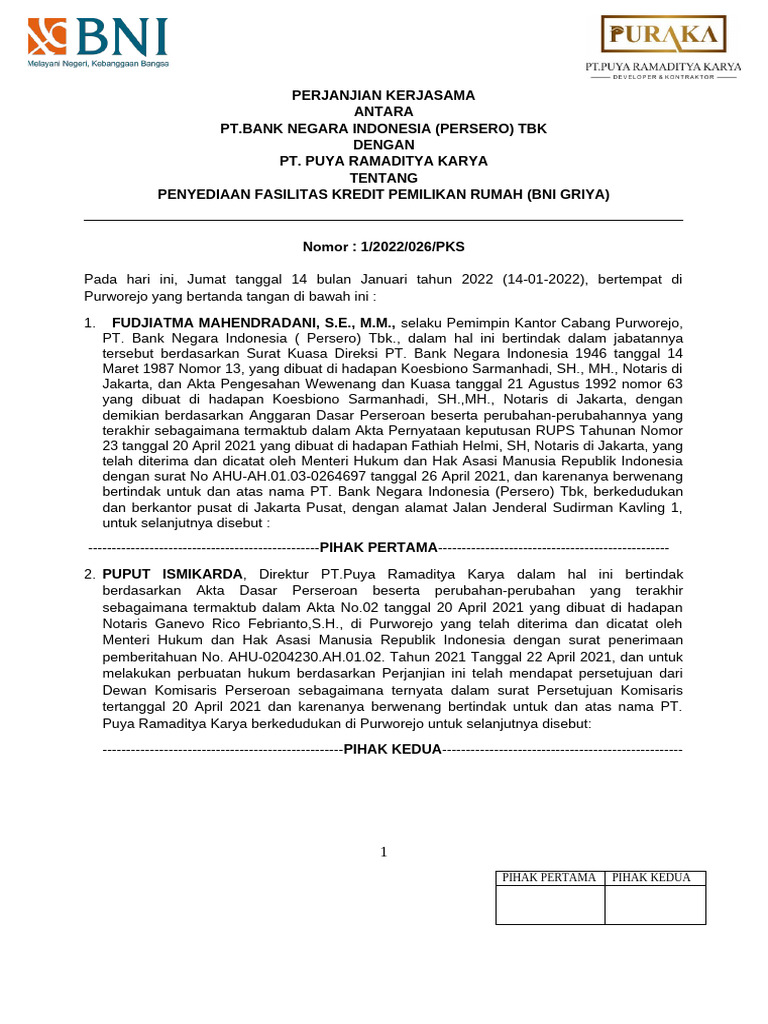 BNI
Melayani Negeri, Kebanggaan Bangsa

PURAKA
PT.PUYA RAMADITYA KARYA
DEVELOPER & KONTRAKTOR

PERJANJIAN KERJASAMA
ANTARA
PT.BANK NEGARA INDONESIA (PERSERO) TBK
DENGAN
PT. PUYA RAMADITYA KARYA
TENTANG
PENYEDIAAN FASILITAS KREDIT PEMILIKAN RUMAH (BNI GRIYA)

Nomor : 1/2022/026/PKS

Pada hari ini, Jumat tanggal 14 bulan Januari tahun 2022 (14-01-2022), bertempat di Purworejo yang bertanda tangan di bawah ini :

1. FUDJIATMA MAHENDRADANI, S.E., M.M., selaku Pemimpin Kantor Cabang Purworejo, PT. Bank Negara Indonesia ( Persero) Tbk., dalam hal ini bertindak dalam jabatannya tersebut berdasarkan Surat Kuasa Direksi PT. Bank Negara Indonesia 1946 tanggal 14 Maret 1987 Nomor 13, yang dibuat di hadapan Koesbiono Sarmanhadi, SH., MH., Notaris di Jakarta, dan Akta Pengesahan Wewenang dan Kuasa tanggal 21 Agustus 1992 nomor 63 yang dibuat di hadapan Koesbiono Sarmanhadi, SH.,MH., Notaris di Jakarta, dengan demikian berdasarkan Anggaran Dasar Perseroan beserta perubahan-perubahannya yang terakhir sebagaimana termaktub dalam Akta Pernyataan keputusan RUPS Tahunan Nomor 23 tanggal 20 April 2021 yang dibuat di hadapan Fathiah Helmi, SH, Notaris di Jakarta, yang telah diterima dan dicatat oleh Menteri Hukum dan Hak Asasi Manusia Republik Indonesia dengan surat No AHU-AH.01.03-0264697 tanggal 26 April 2021, dan karenanya berwenang bertindak untuk dan atas nama PT. Bank Negara Indonesia (Persero) Tbk, berkedudukan dan berkantor pusat di Jakarta Pusat, dengan alamat Jalan Jenderal Sudirman Kavling 1, untuk selanjutnya disebut :

-------------------------------------------------PIHAK PERTAMA-------------------------------------------------

2. PUPUT ISMIKARDA, Direktur PT.Puya Ramaditya Karya dalam hal ini bertindak berdasarkan Akta Dasar Perseroan beserta perubahan-perubahan yang terakhir sebagaimana termaktub dalam Akta No.02 tanggal 20 April 2021 yang dibuat di hadapan Notaris Ganevo Rico Febrianto,S.H., di Purworejo yang telah diterima dan dicatat oleh Menteri Hukum dan Hak Asasi Manusia Republik Indonesia dengan surat penerimaan pemberitahuan No. AHU-0204230.AH.01.02. Tahun 2021 Tanggal 22 April 2021, dan untuk melakukan perbuatan hukum berdasarkan Perjanjian ini telah mendapat persetujuan dari Dewan Komisaris Perseroan sebagaimana ternyata dalam surat Persetujuan Komisaris tertanggal 20 April 2021 dan karenanya berwenang bertindak untuk dan atas nama PT. Puya Ramaditya Karya berkedudukan di Purworejo untuk selanjutnya disebut:

---------------------------------------------------PIHAK KEDUA---------------------------------------------------

1

| PIHAK PERTAMA | PIHAK KEDUA |
|---|---|
| | |